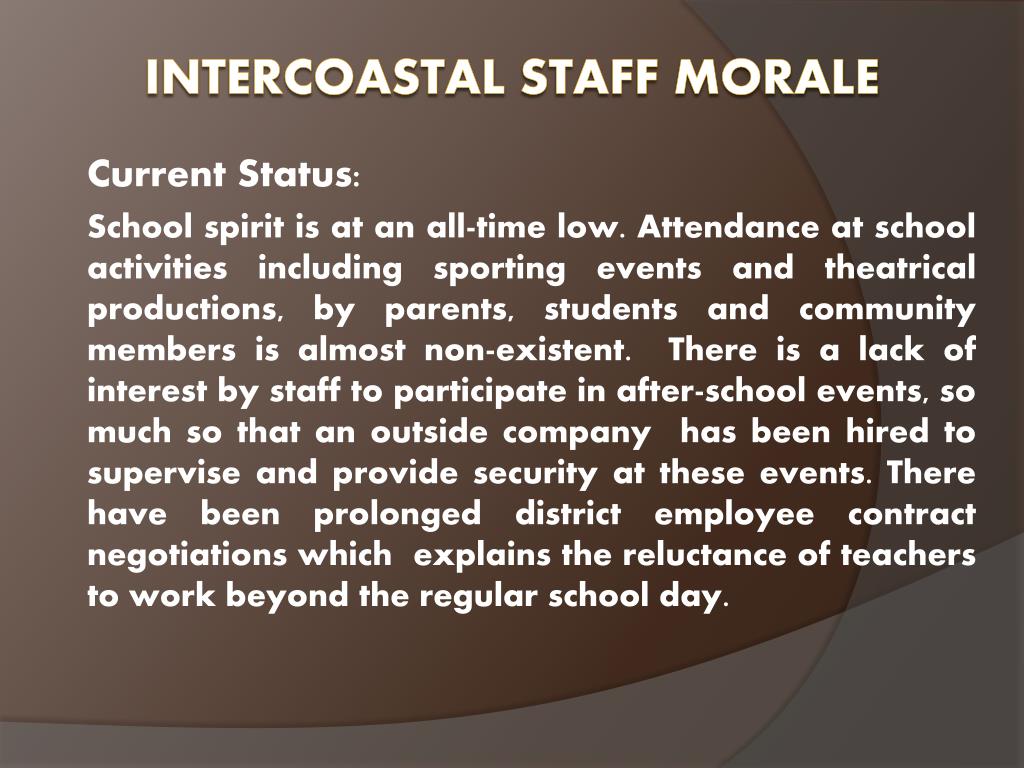 INTERCOASTAL STAFF MORALE

Current Status:

School spirit is at an all-time low. Attendance at school activities including sporting events and theatrical productions, by parents, students and community members is almost non-existent. There is a lack of interest by staff to participate in after-school events, so much so that an outside company has been hired to supervise and provide security at these events. There have been prolonged district employee contract negotiations which explains the reluctance of teachers to work beyond the regular school day.